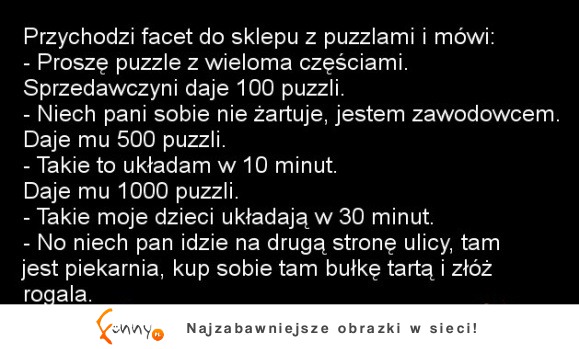 Przychodzi facet do sklepu z puzzlami i mówi:
- Proszę puzzle z wieloma częściami.
Sprzedawczyni daje 100 puzzli.
- Niech pani sobie nie żartuje, jestem zawodowcem.
Daje mu 500 puzzli.
- Takie to układam w 10 minut.
Daje mu 1000 puzzli.
- Takie moje dzieci układają w 30 minut.
- No niech pan idzie na drugą stronę ulicy, tam jest piekarnia, kup sobie tam bułkę tartą i złóż rogala.

Funny.pl

Najzabawniejsze obrazki w sieci!